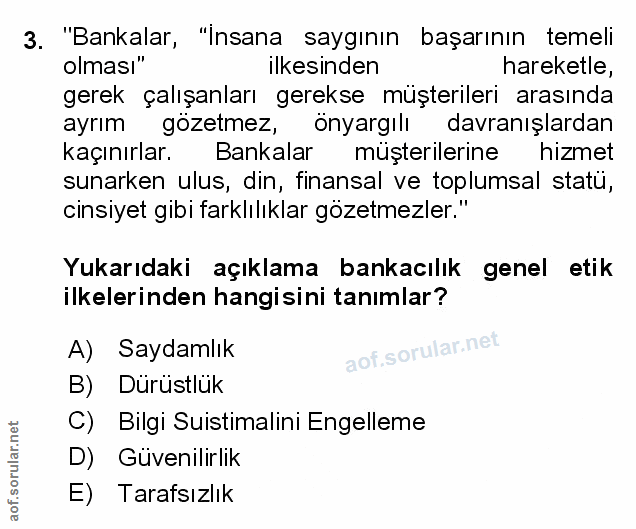 3. "Bankalar, "İnsana saygının başarının temeli olması" ilkesinden hareketle, gerek çalışanları gerekse müşterileri arasında ayrım gözetmez, önyargılı davranışlardan kaçınırlar. Bankalar müşterilerine hizmet sunarken ulus, din, finansal ve toplumsal statü, cinsiyet gibi farklılıklar gözetmezler."

Yukarıdaki açıklama bankacılık genel etik ilkelerinden hangisini tanımlar?

A) Saydamlık
B) Dürüstlük
C) Bilgi Suistimalini Engelleme
D) Güvenilirlik
E) Tarafsızlık

aof.sorular.net